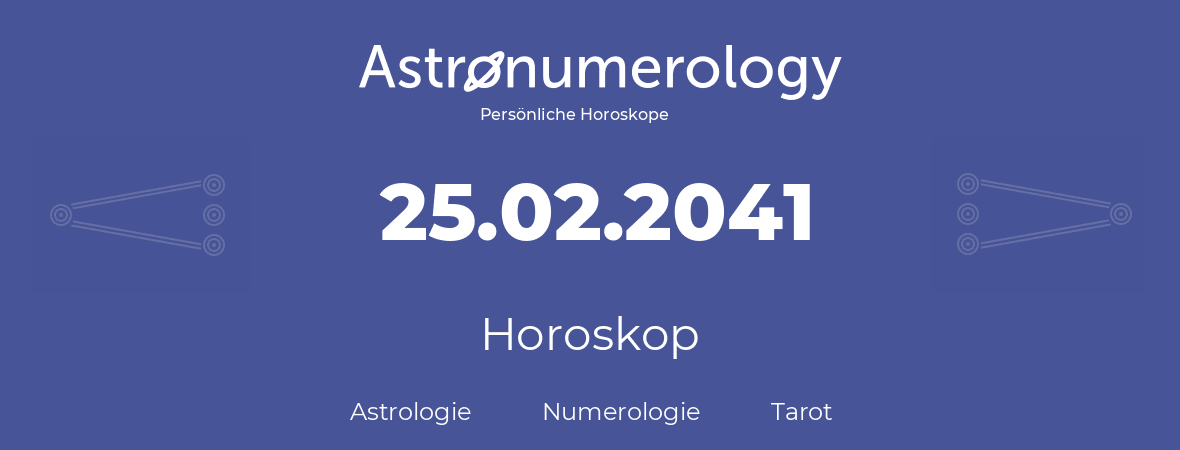 Astronumerology
Persönliche Horoskope

25.02.2041

Horoskop

Astrologie Numerologie Tarot